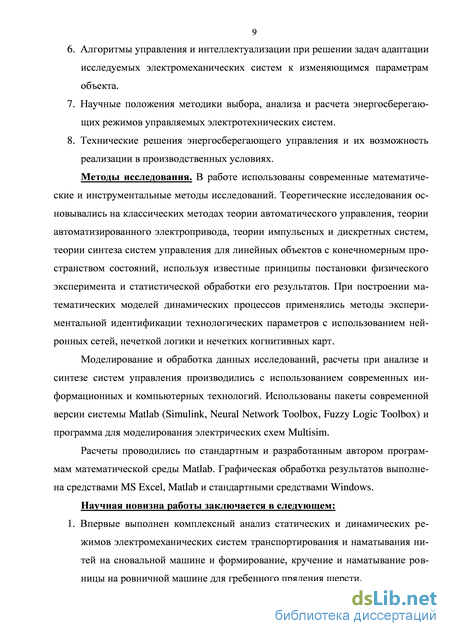 9

6. Алгоритмы управления и интеллектуализации при решении задач адаптации исследуемых электромеханических систем к изменяющимся параметрам объекта.

7. Научные положения методики выбора, анализа и расчета энергосберегающих режимов управляемых электротехнических систем.

8. Технические решения энергосберегающего управления и их возможность реализации в производственных условиях.

Методы исследования. В работе использованы современные математические и инструментальные методы исследований. Теоретические исследования основывались на классических методах теории автоматического управления, теории автоматизированного электропривода, теории импульсных и дискретных систем, теории синтеза систем управления для линейных объектов с конечномерным пространством состояний, используя известные принципы постановки физического эксперимента и статистической обработки его результатов. При построении математических моделей динамических процессов применялись методы экспериментальной идентификации технологических параметров с использованием нейронных сетей, нечеткой логики и нечетких когнитивных карт.

Моделирование и обработка данных исследований, расчеты при анализе и синтезе систем управления производились с использованием современных информационных и компьютерных технологий. Использованы пакеты современной версии системы Matlab (Simulink, Neural Network Toolbox, Fuzzy Logic Toolbox) и программа для моделирования электрических схем Multisim.

Расчеты проводились по стандартным и разработанным автором программам математической среды Matlab. Графическая обработка результатов выполнена средствами MS Excel, Matlab и стандартными средствами Windows.

Научная новизна работы заключается в следующем:

1. Впервые выполнен комплексный анализ статических и динамических режимов электромеханических систем транспортирования и наматывания нитей на сновальной машине и формирование, кручение и наматывание ровницы на ровничной машине для гребенного прядения шерсти.

dsLib.net
библиотека диссертаций